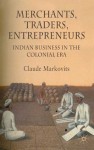 MERCHANTS, TRADERS, ENTREPRENEURS

INDIAN BUSINESS IN THE COLONIAL ERA

Claude Markovits